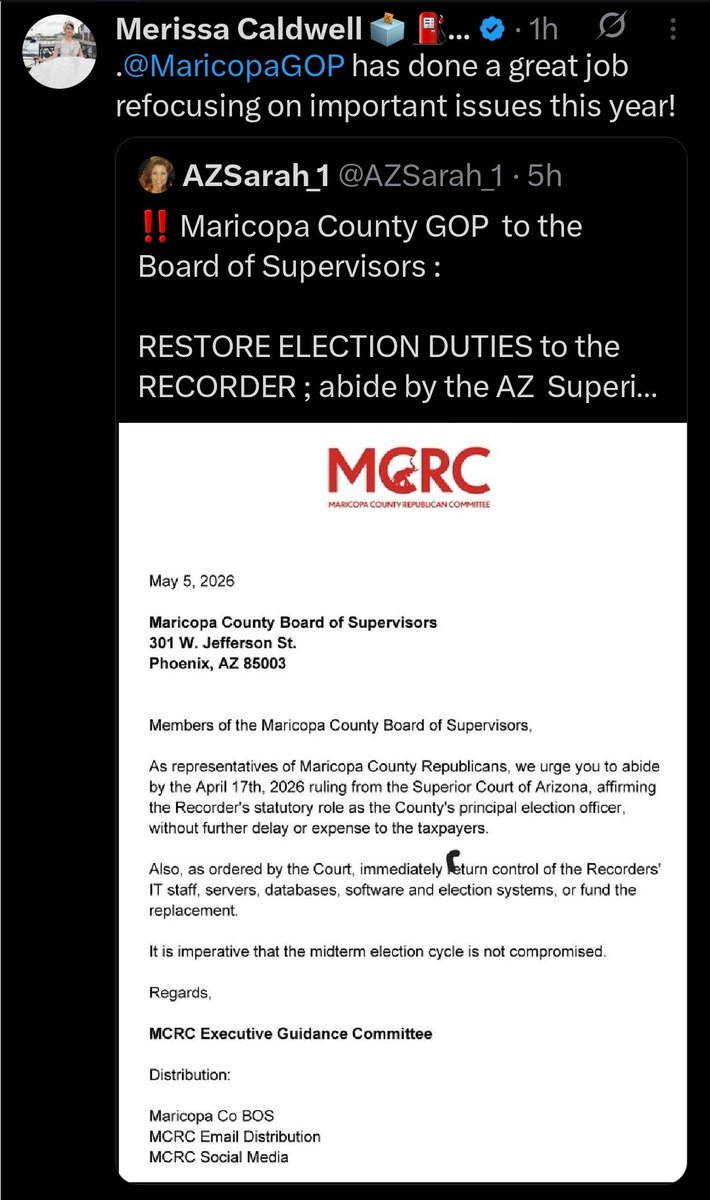 Merissa Caldwell 🗳️ ⛽... · 1h

.@MaricopaGOP has done a great job refocusing on important issues this year!

AZSarah_1 @AZSarah_1 · 5h

‼️ Maricopa County GOP to the Board of Supervisors :

RESTORE ELECTION DUTIES to the RECORDER ; abide by the AZ Superi...

MCRC
MARICOPA COUNTY REPUBLICAN COMMITTEE

May 5, 2026

Maricopa County Board of Supervisors
301 W. Jefferson St.
Phoenix, AZ 85003

Members of the Maricopa County Board of Supervisors,

As representatives of Maricopa County Republicans, we urge you to abide by the April 17th, 2026 ruling from the Superior Court of Arizona, affirming the Recorder's statutory role as the County's principal election officer, without further delay or expense to the taxpayers.

Also, as ordered by the Court, immediately return control of the Recorders' IT staff, servers, databases, software and election systems, or fund the replacement.

It is imperative that the midterm election cycle is not compromised.

Regards,

MCRC Executive Guidance Committee

Distribution:

Maricopa Co BOS
MCRC Email Distribution
MCRC Social Media